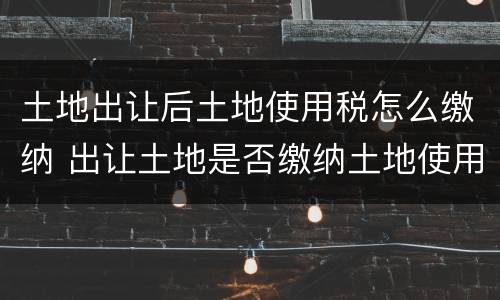 土地出让后土地使用税怎么缴纳 出让土地是否缴纳土地使用